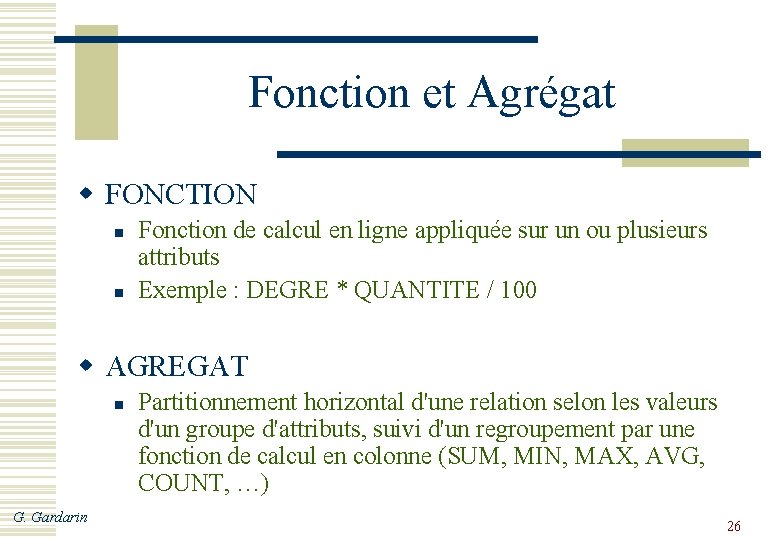 Fonction et Agrégat

FONCTION

Fonction de calcul en ligne appliquée sur un ou plusieurs attributs

Exemple : DEGRE * QUANTITE / 100

AGREGAT

Partitionnement horizontal d'une relation selon les valeurs d'un groupe d'attributs, suivi d'un regroupement par une fonction de calcul en colonne (SUM, MIN, MAX, AVG, COUNT, …)

G. Gardarin

26